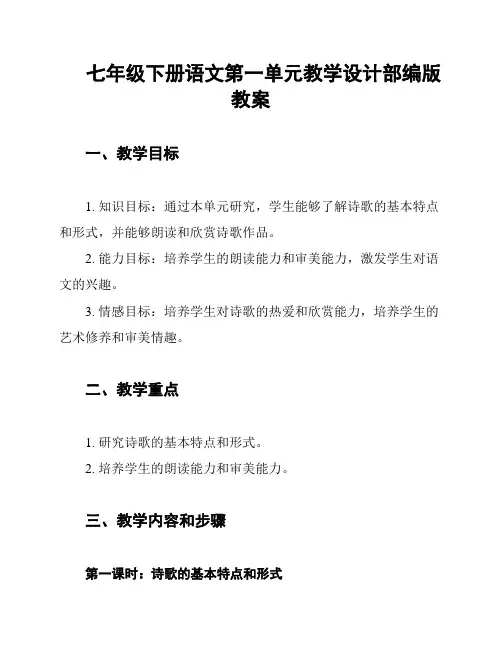 七年级下册语文第一单元教学设计部编版教案

一、教学目标

1. 知识目标：通过本单元研究，学生能够了解诗歌的基本特点和形式，并能够朗读和欣赏诗歌作品。

2. 能力目标：培养学生的朗读能力和审美能力，激发学生对语文的兴趣。

3. 情感目标：培养学生对诗歌的热爱和欣赏能力，培养学生的艺术修养和审美情趣。

二、教学重点

1. 研究诗歌的基本特点和形式。

2. 培养学生的朗读能力和审美能力。

三、教学内容和步骤

第一课时：诗歌的基本特点和形式